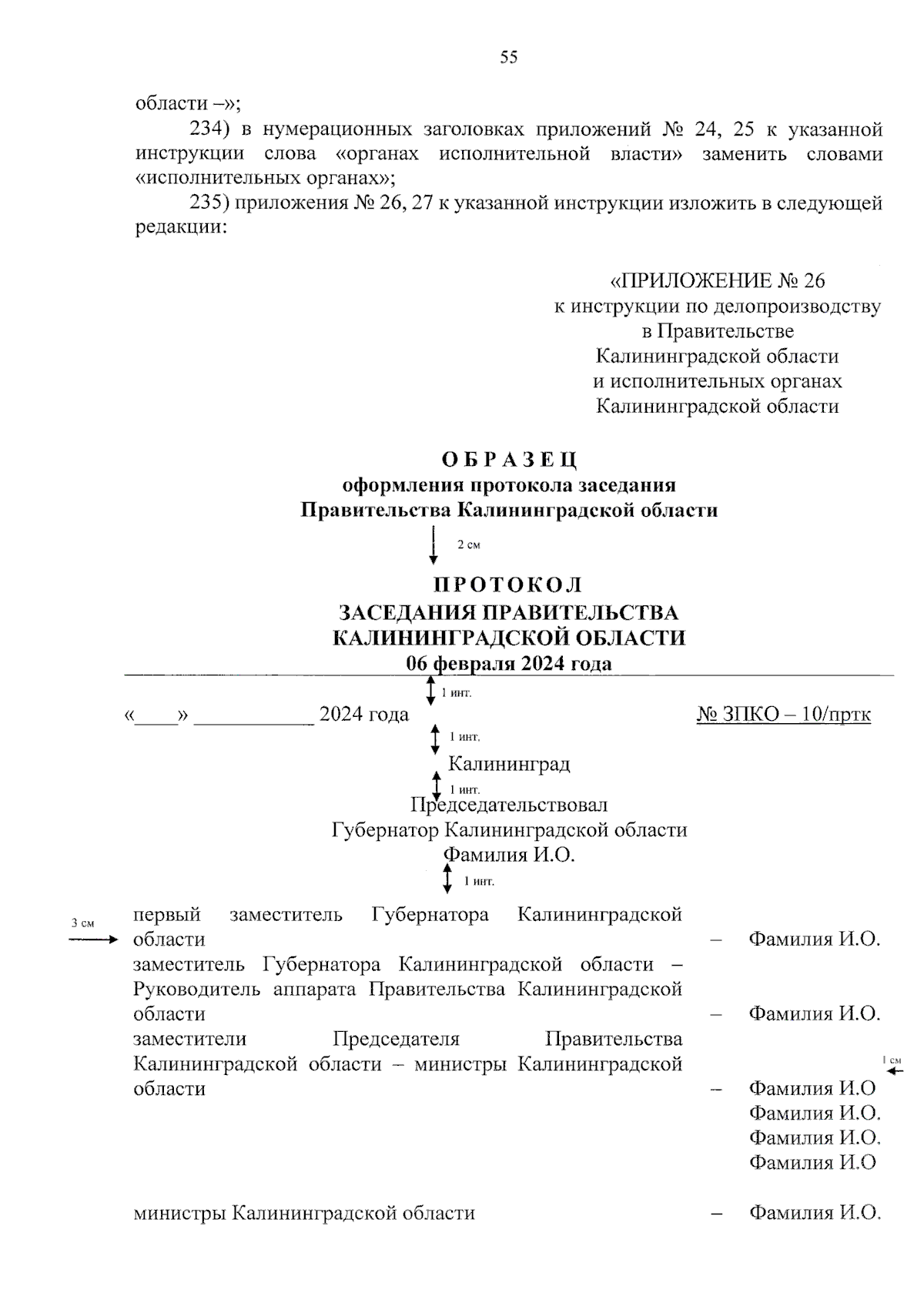 55

области –»;

234) в нумерационных заголовках приложений № 24, 25 к указанной инструкции слова «органах исполнительной власти» заменить словами «исполнительных органах»;

235) приложения № 26, 27 к указанной инструкции изложить в следующей редакции:

«ПРИЛОЖЕНИЕ № 26
к инструкции по делопроизводству
в Правительстве
Калининградской области
и исполнительных органах
Калининградской области

О Б Р А З Е Ц
оформления протокола заседания
Правительства Калининградской области

2 см

П Р О Т О К О Л
ЗАСЕДАНИЯ ПРАВИТЕЛЬСТВА
КАЛИНИНГРАДСКОЙ ОБЛАСТИ
06 февраля 2024 года

1 инт.

«____» ___________ 2024 года № ЗПКО – 10/пртк

1 инт.

Калининград

1 инт.

Председательствовал
Губернатор Калининградской области
Фамилия И.О.

1 инт.

3 см

первый заместитель Губернатора Калининградской области – Фамилия И.О.

заместитель Губернатора Калининградской области – Руководитель аппарата Правительства Калининградской области – Фамилия И.О.

заместители Председателя Правительства Калининградской области – министры Калининградской области – Фамилия И.О
Фамилия И.О.
Фамилия И.О.
Фамилия И.О

1 см

министры Калининградской области – Фамилия И.О.